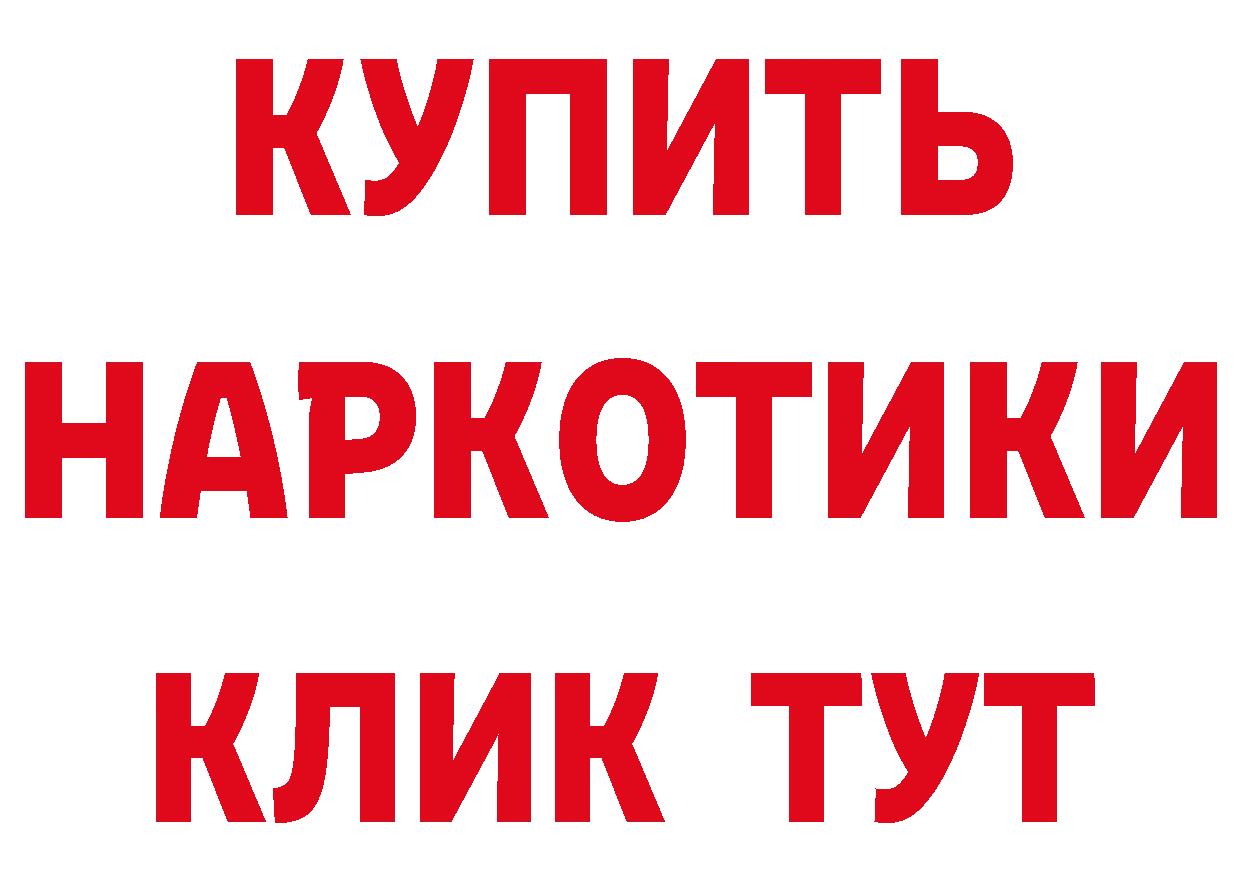 КУПИТЬ
НАРКОТИКИ
КЛИК ТУТ